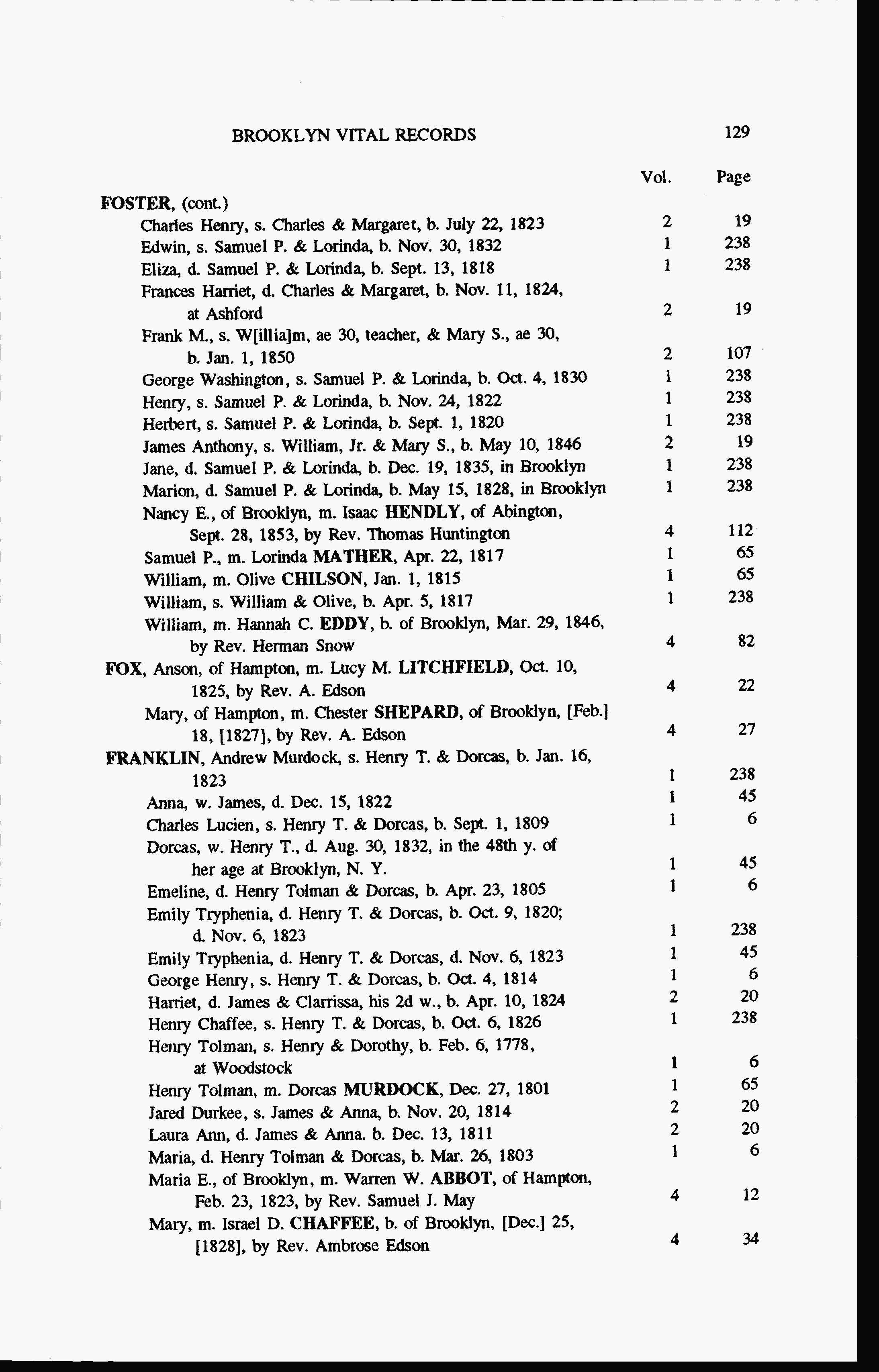 BROOKLYN VITAL RECORDS 129

| | Vol. | Page |
|---|---|---|
| FOSTER, (cont.) | | |
| Charles Henry, s. Charles & Margaret, b. July 22, 1823 | 2 | 19 |
| Edwin, s. Samuel P. & Lorinda, b. Nov. 30, 1832 | 1 | 238 |
| Eliza, d. Samuel P. & Lorinda, b. Sept. 13, 1818 | 1 | 238 |
| Frances Harriet, d. Charles & Margaret, b. Nov. 11, 1824, at Ashford | 2 | 19 |
| Frank M., s. W[illia]m, ae 30, teacher, & Mary S., ae 30, b. Jan. 1, 1850 | 2 | 107 |
| George Washington, s. Samuel P. & Lorinda, b. Oct. 4, 1830 | 1 | 238 |
| Henry, s. Samuel P. & Lorinda, b. Nov. 24, 1822 | 1 | 238 |
| Herbert, s. Samuel P. & Lorinda, b. Sept. 1, 1820 | 1 | 238 |
| James Anthony, s. William, Jr. & Mary S., b. May 10, 1846 | 2 | 19 |
| Jane, d. Samuel P. & Lorinda, b. Dec. 19, 1835, in Brooklyn | 1 | 238 |
| Marion, d. Samuel P. & Lorinda, b. May 15, 1828, in Brooklyn | 1 | 238 |
| Nancy E., of Brooklyn, m. Isaac HENDLY, of Abington, Sept. 28, 1853, by Rev. Thomas Huntington | 4 | 112 |
| Samuel P., m. Lorinda MATHER, Apr. 22, 1817 | 1 | 65 |
| William, m. Olive CHILSON, Jan. 1, 1815 | 1 | 65 |
| William, s. William & Olive, b. Apr. 5, 1817 | 1 | 238 |
| William, m. Hannah C. EDDY, b. of Brooklyn, Mar. 29, 1846, by Rev. Herman Snow | 4 | 82 |
| FOX, Anson, of Hampton, m. Lucy M. LITCHFIELD, Oct. 10, 1825, by Rev. A. Edson | 4 | 22 |
| Mary, of Hampton, m. Chester SHEPARD, of Brooklyn, [Feb.] 18, [1827], by Rev. A. Edson | 4 | 27 |
| FRANKLIN, Andrew Murdock, s. Henry T. & Dorcas, b. Jan. 16, 1823 | 1 | 238 |
| Anna, w. James, d. Dec. 15, 1822 | 1 | 45 |
| Charles Lucien, s. Henry T. & Dorcas, b. Sept. 1, 1809 | 1 | 6 |
| Dorcas, w. Henry T., d. Aug. 30, 1832, in the 48th y. of her age at Brooklyn, N. Y. | 1 | 45 |
| Emeline, d. Henry Tolman & Dorcas, b. Apr. 23, 1805 | 1 | 6 |
| Emily Tryphenia, d. Henry T. & Dorcas, b. Oct. 9, 1820; d. Nov. 6, 1823 | 1 | 238 |
| Emily Tryphenia, d. Henry T. & Dorcas, d. Nov. 6, 1823 | 1 | 45 |
| George Henry, s. Henry T. & Dorcas, b. Oct. 4, 1814 | 1 | 6 |
| Harriet, d. James & Clarrissa, his 2d w., b. Apr. 10, 1824 | 2 | 20 |
| Henry Chaffee, s. Henry T. & Dorcas, b. Oct. 6, 1826 | 1 | 238 |
| Henry Tolman, s. Henry & Dorothy, b. Feb. 6, 1778, at Woodstock | 1 | 6 |
| Henry Tolman, m. Dorcas MURDOCK, Dec. 27, 1801 | 1 | 65 |
| Jared Durkee, s. James & Anna, b. Nov. 20, 1814 | 2 | 20 |
| Laura Ann, d. James & Anna. b. Dec. 13, 1811 | 2 | 20 |
| Maria, d. Henry Tolman & Dorcas, b. Mar. 26, 1803 | 1 | 6 |
| Maria E., of Brooklyn, m. Warren W. ABBOT, of Hampton, Feb. 23, 1823, by Rev. Samuel J. May | 4 | 12 |
| Mary, m. Israel D. CHAFFEE, b. of Brooklyn, [Dec.] 25, [1828], by Rev. Ambrose Edson | 4 | 34 |